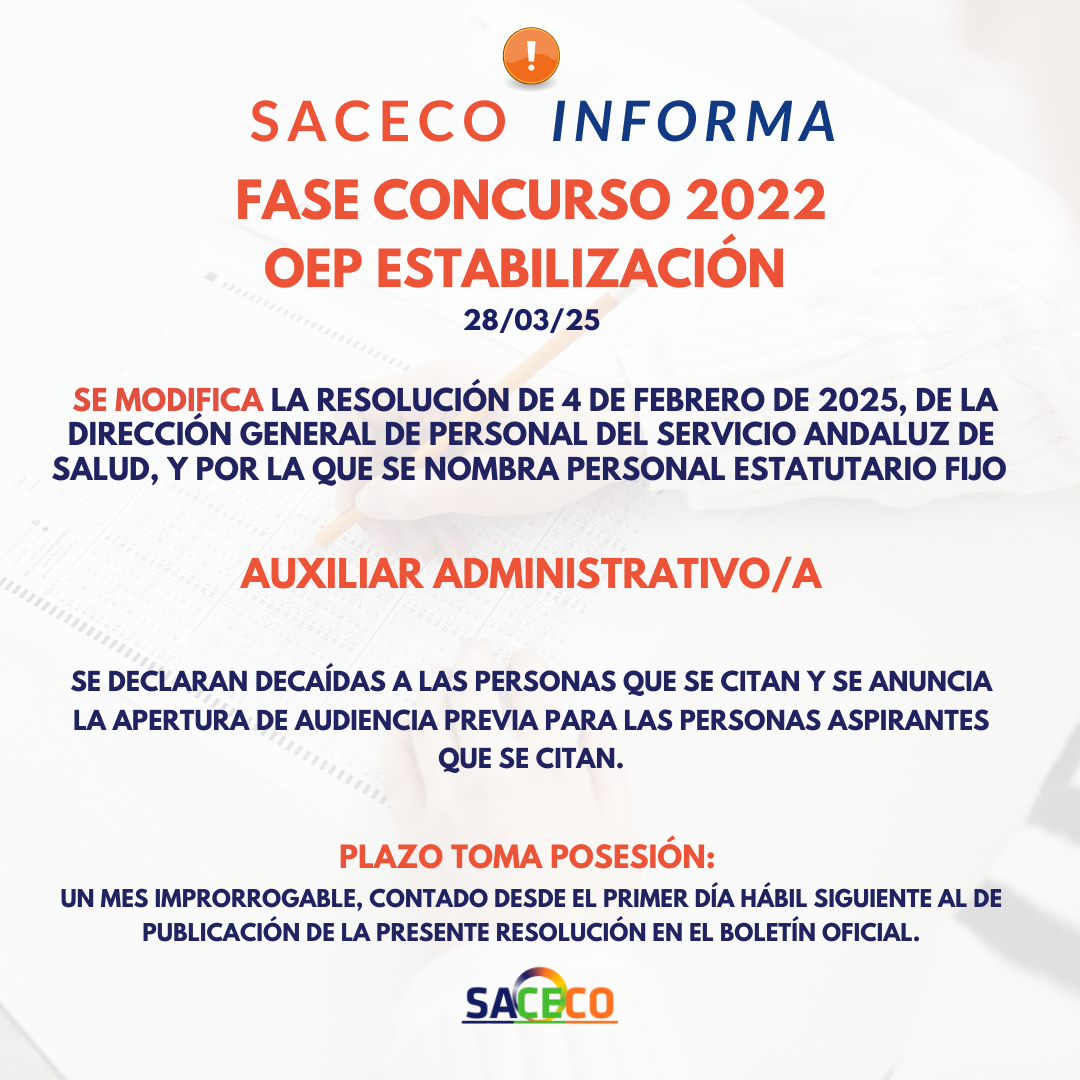 !

SACECO INFORMA

FASE CONCURSO 2022
OEP ESTABILIZACIÓN

28/03/25

SE MODIFICA LA RESOLUCIÓN DE 4 DE FEBRERO DE 2025, DE LA DIRECCIÓN GENERAL DE PERSONAL DEL SERVICIO ANDALUZ DE SALUD, Y POR LA QUE SE NOMBRA PERSONAL ESTATUTARIO FIJO

AUXILIAR ADMINISTRATIVO/A

SE DECLARAN DECAÍDAS A LAS PERSONAS QUE SE CITAN Y SE ANUNCIA LA APERTURA DE AUDIENCIA PREVIA PARA LAS PERSONAS ASPIRANTES QUE SE CITAN.

PLAZO TOMA POSESIÓN:

UN MES IMPRORROGABLE, CONTADO DESDE EL PRIMER DÍA HÁBIL SIGUIENTE AL DE PUBLICACIÓN DE LA PRESENTE RESOLUCIÓN EN EL BOLETÍN OFICIAL.

SACECO